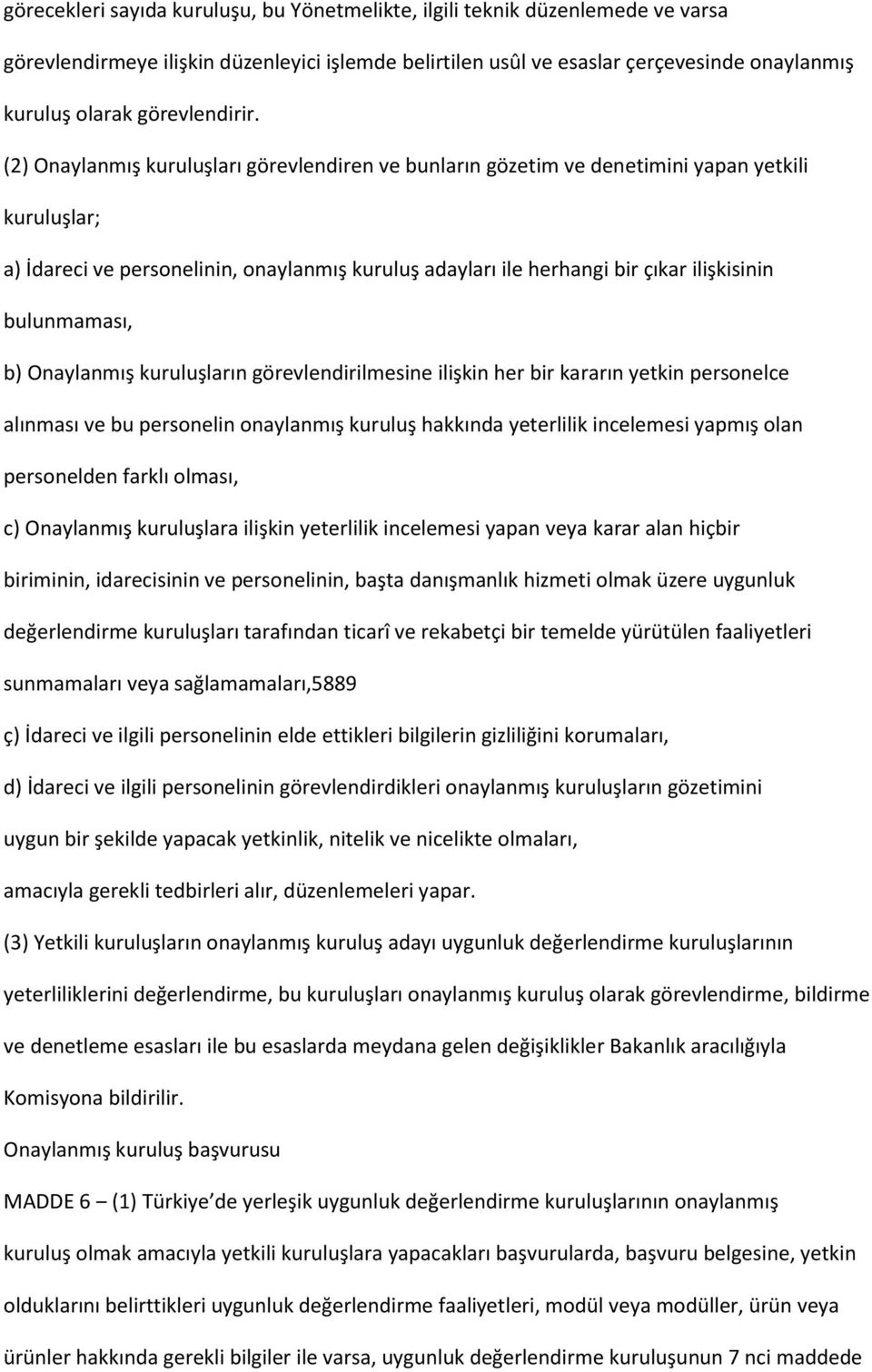 görecekleri sayıda kuruluşu, bu Yönetmelikte, ilgili teknik düzenlemede ve varsa görevlendirmeye ilişkin düzenleyici işlemde belirtilen usûl ve esaslar çerçevesinde onaylanmış kuruluş olarak görevlendirir.

(2) Onaylanmış kuruluşları görevlendiren ve bunların gözetim ve denetimini yapan yetkili kuruluşlar;

a) İdareci ve personelinin, onaylanmış kuruluş adayları ile herhangi bir çıkar ilişkisinin bulunmaması,

b) Onaylanmış kuruluşların görevlendirilmesine ilişkin her bir kararın yetkin personelce alınması ve bu personelin onaylanmış kuruluş hakkında yeterlilik incelemesi yapmış olan personelden farklı olması,

c) Onaylanmış kuruluşlara ilişkin yeterlilik incelemesi yapan veya karar alan hiçbir biriminin, idarecisinin ve personelinin, başta danışmanlık hizmeti olmak üzere uygunluk değerlendirme kuruluşları tarafından ticarî ve rekabetçi bir temelde yürütülen faaliyetleri sunmamaları veya sağlamamaları,5889

ç) İdareci ve ilgili personelinin elde ettikleri bilgilerin gizliliğini korumaları,

d) İdareci ve ilgili personelinin görevlendirdikleri onaylanmış kuruluşların gözetimini uygun bir şekilde yapacak yetkinlik, nitelik ve nicelikte olmaları,

amacıyla gerekli tedbirleri alır, düzenlemeleri yapar.

(3) Yetkili kuruluşların onaylanmış kuruluş adayı uygunluk değerlendirme kuruluşlarının yeterliliklerini değerlendirme, bu kuruluşları onaylanmış kuruluş olarak görevlendirme, bildirme ve denetleme esasları ile bu esaslarda meydana gelen değişiklikler Bakanlık aracılığıyla Komisyona bildirilir.

Onaylanmış kuruluş başvurusu

MADDE 6 – (1) Türkiye de yerleşik uygunluk değerlendirme kuruluşlarının onaylanmış kuruluş olmak amacıyla yetkili kuruluşlara yapacakları başvurularda, başvuru belgesine, yetkin olduklarını belirttikleri uygunluk değerlendirme faaliyetleri, modül veya modüller, ürün veya ürünler hakkında gerekli bilgiler ile varsa, uygunluk değerlendirme kuruluşunun 7 nci maddede